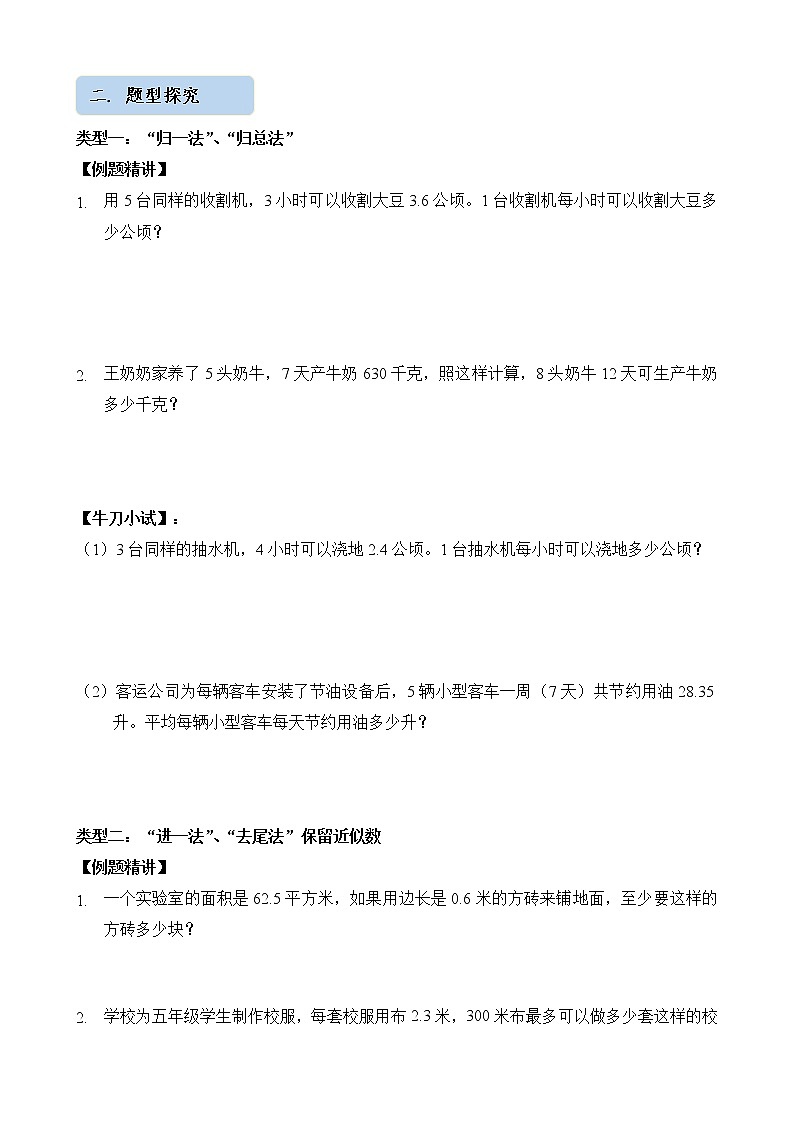 二. 题型探究

类型一：“归一法”、“归总法”

【例题精讲】

1. 用 5 台同样的收割机，3 小时可以收割大豆 3.6 公顷。1 台收割机每小时可以收割大豆多少公顷？

2. 王奶奶家养了 5 头奶牛，7 天产牛奶 630 千克，照这样计算，8 头奶牛 12 天可生产牛奶多少千克？

【牛刀小试】：

（1）3 台同样的抽水机，4 小时可以浇地 2.4 公顷。1 台抽水机每小时可以浇地多少公顷？

（2）客运公司为每辆客车安装了节油设备后，5 辆小型客车一周（7 天）共节约用油 28.35 升。平均每辆小型客车每天节约用油多少升？

类型二：“进一法”、“去尾法”保留近似数

【例题精讲】

1. 一个实验室的面积是 62.5 平方米，如果用边长是 0.6 米的方砖来铺地面，至少要这样的方砖多少块？

2. 学校为五年级学生制作校服，每套校服用布 2.3 米，300 米布最多可以做多少套这样的校